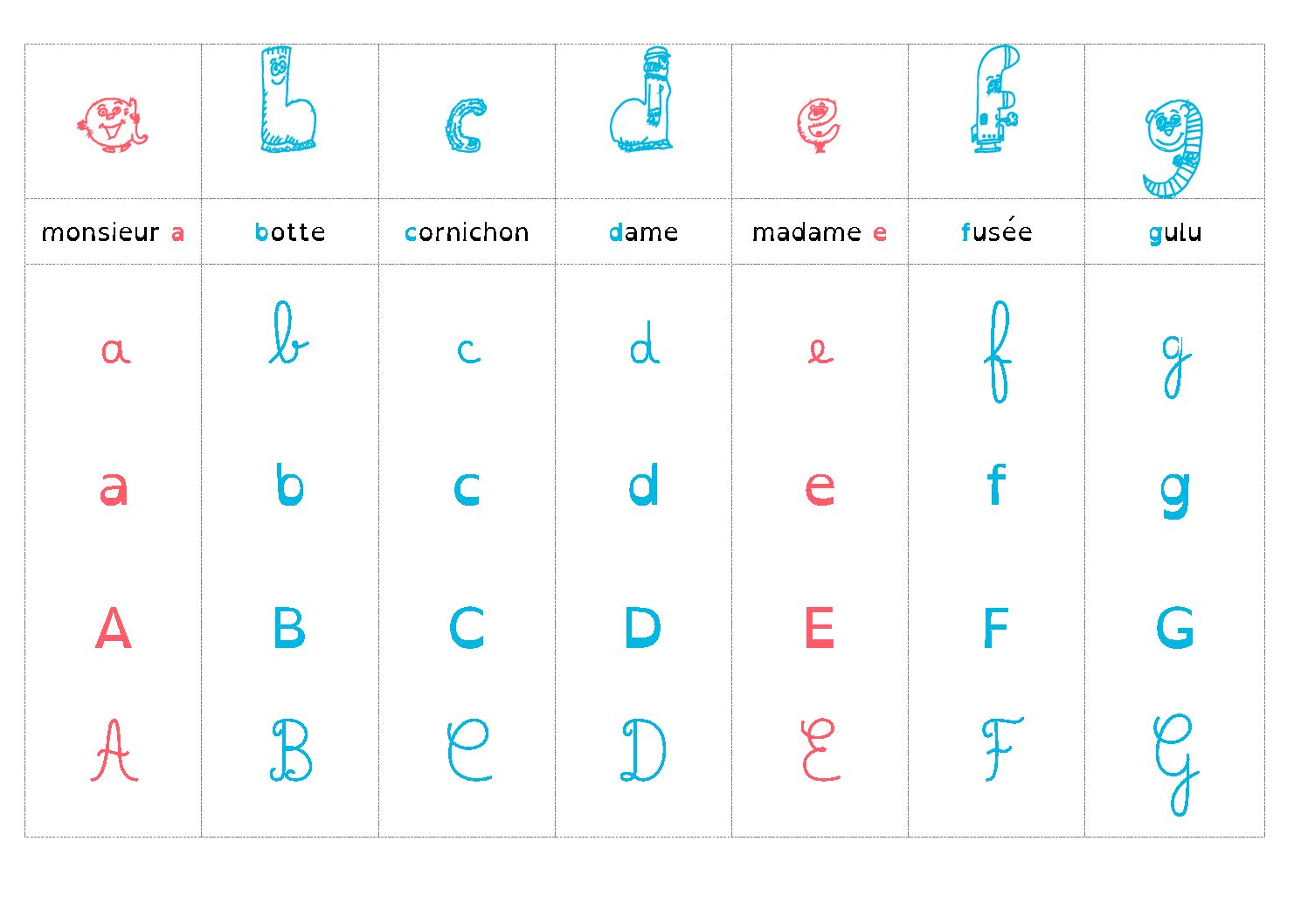 | monsieur a | botte | cornichon | dame | madame e | fusée | gulu |
|---|---|---|---|---|---|---|
| a | b | c | d | e | f | g |
| a | b | c | d | e | f | g |
| A | B | C | D | E | F | G |
| A | B | C | D | E | F | G |